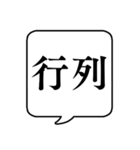 行列